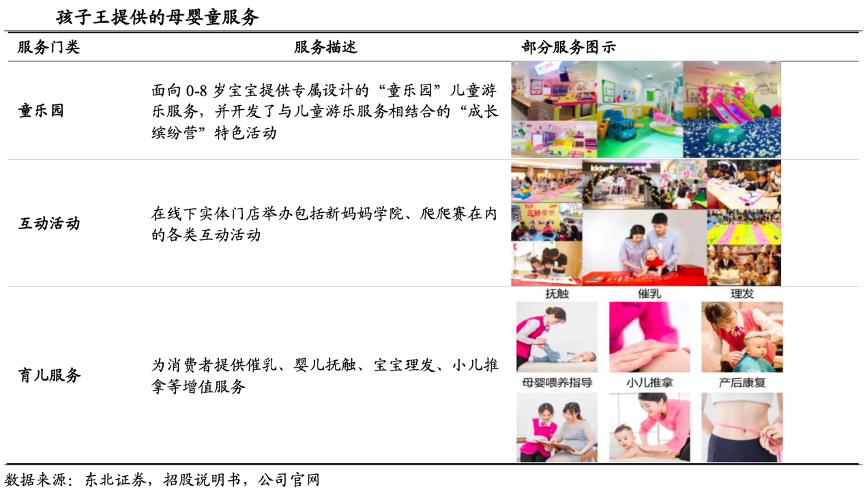 孩子王提供的母婴童服务

| 服务门类 | 服务描述 | 部分服务图示 |
|---|---|---|
| 童乐园 | 面向0-8岁宝宝提供专属设计的“童乐园”儿童游乐服务，并开发了与儿童游乐服务相结合的“成长缤纷营”特色活动 | |
| 互动活动 | 在线下实体门店举办包括新妈妈学院、爬爬赛在内的各类互动活动 | |
| 育儿服务 | 为消费者提供催乳、婴儿抚触、宝宝理发、小儿推拿等增值服务 | 抚触 催乳 理发 母婴喂养指导 小儿推拿 产后康复 |

数据来源：东北证券，招股说明书，公司官网